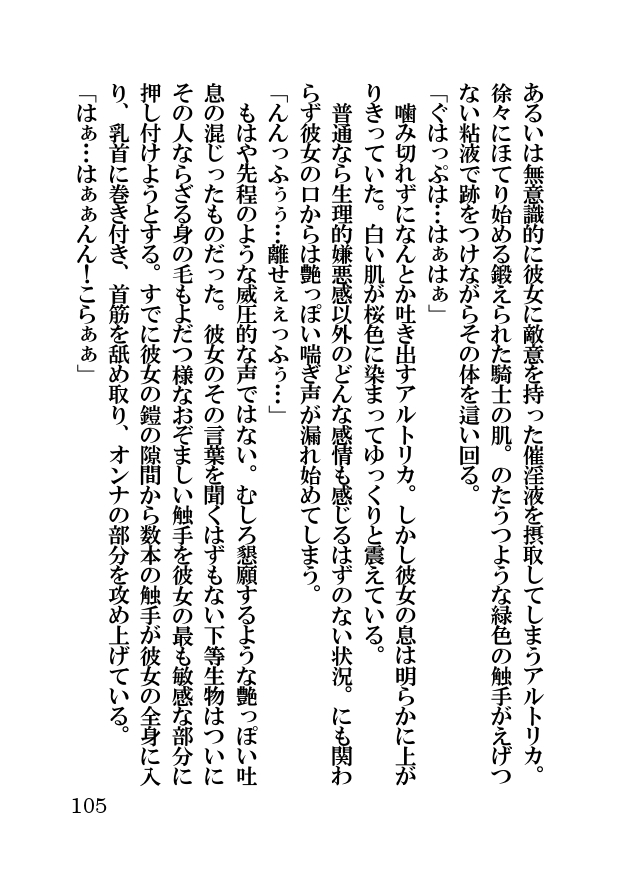 あるいは無意識的に彼女に敵意を持った催淫液を摂取してしまうアルトリカ。徐々にほてり始める鍛えられた騎士の肌。のたうつような緑色の触手がえげつない粘液で跡をつけながらその体を這い回る。

「ぐはっぷは…はぁはぁ」

噛み切れずになんとか吐き出すアルトリカ。しかし彼女の息は明らかに上がりきっていた。白い肌が桜色に染まってゆっくりと震えている。

普通なら生理的嫌悪感以外のどんな感情も感じるはずのない状況。にも関わらず彼女の口からは艶っぽい喘ぎ声が漏れ始めてしまう。

「んんっふぅぅ…離せぇぇっふぅ…」

もはや先程のような威圧的な声ではない。むしろ懇願するような艶っぽい吐息の混じったものだった。彼女のその言葉を聞くはずもない下等生物はついにその人ならざる身の毛もよだつ様なおぞましい触手を彼女の最も敏感な部分に押し付けようとする。すでに彼女の鎧の隙間から数本の触手が彼女の全身に入り、乳首に巻き付き、首筋を舐め取り、オンナの部分を攻め上げている。

「はぁ…はぁぁんん！こらぁぁ」

105